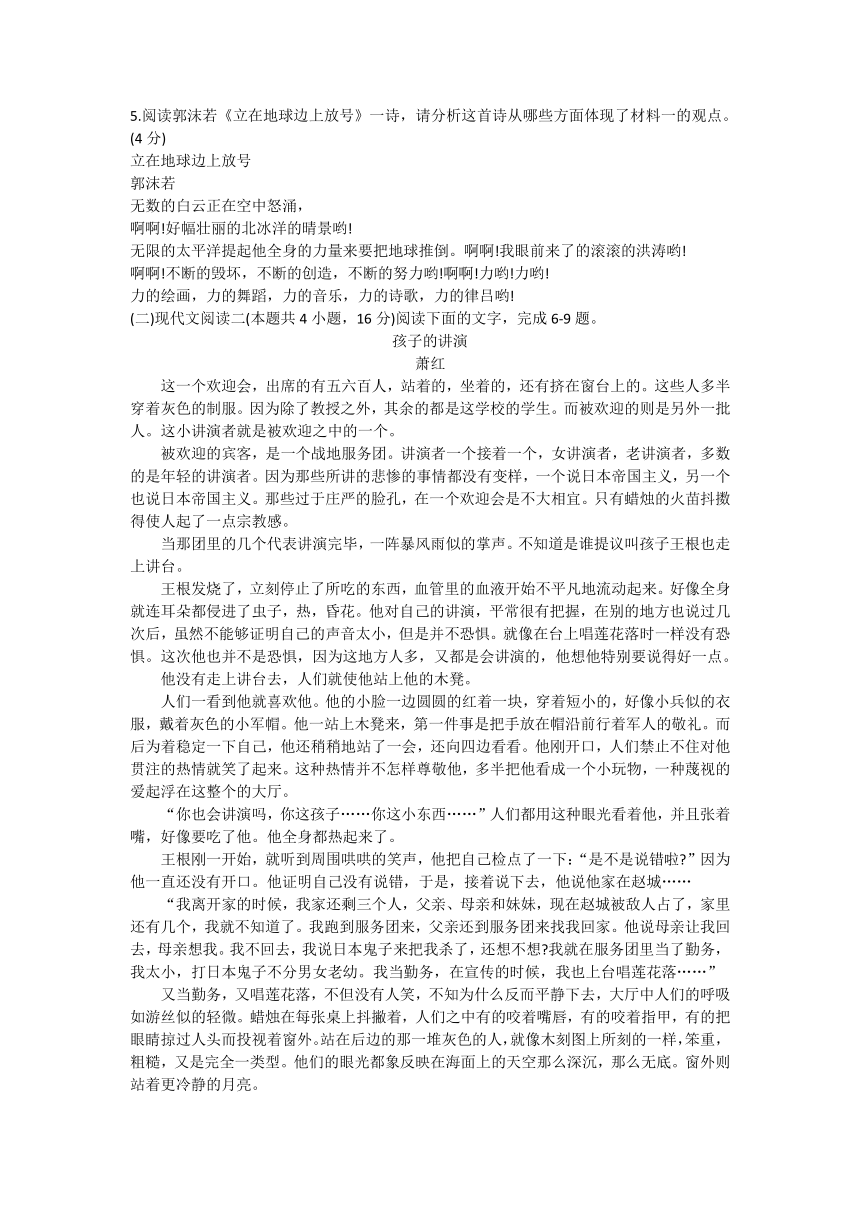 5.阅读郭沫若《立在地球边上放号》一诗，请分析这首诗从哪些方面体现了材料一的观点。(4 分)
立在地球边上放号
郭沫若
无数的白云正在空中怒涌，
啊啊!好幅壮丽的北冰洋的晴景哟!
无限的太平洋提起他全身的力量来要把地球推倒。啊啊!我眼前来了的滚滚的洪涛哟!
啊啊!不断的毁坏，不断的创造，不断的努力哟!啊啊!力哟!力哟!
力的绘画，力的舞蹈，力的音乐，力的诗歌，力的律吕哟!
(二)现代文阅读二(本题共 4 小题，16 分)阅读下面的文字，完成 6-9 题。
孩子的讲演
萧红
这一个欢迎会，出席的有五六百人，站着的，坐着的，还有挤在窗台上的。这些人多半穿着灰色的制服。因为除了教授之外，其余的都是这学校的学生。而被欢迎的则是另外一批人。这小讲演者就是被欢迎之中的一个。
被欢迎的宾客，是一个战地服务团。讲演者一个接着一个，女讲演者，老讲演者，多数的是年轻的讲演者。因为那些所讲的悲惨的事情都没有变样，一个说日本帝国主义，另一个也说日本帝国主义。那些过于庄严的脸孔，在一个欢迎会是不大相宜。只有蜡烛的火苗抖擞得使人起了一点宗教感。
当那团里的几个代表讲演完毕，一阵暴风雨似的掌声。不知道是谁提议叫孩子王根也走上讲台。
王根发烧了，立刻停止了所吃的东西，血管里的血液开始不平凡地流动起来。好像全身就连耳朵都侵进了虫子，热，昏花。他对自己的讲演，平常很有把握，在别的地方也说过几次后，虽然不能够证明自己的声音太小，但是并不恐惧。就像在台上唱莲花落时一样没有恐惧。这次他也并不是恐惧，因为这地方人多，又都是会讲演的，他想他特别要说得好一点。
他没有走上讲台去，人们就使他站上他的木凳。
人们一看到他就喜欢他。他的小脸一边圆圆的红着一块，穿着短小的，好像小兵似的衣服，戴着灰色的小军帽。他一站上木凳来，第一件事是把手放在帽沿前行着军人的敬礼。而后为着稳定一下自己，他还稍稍地站了一会，还向四边看看。他刚开口，人们禁止不住对他贯注的热情就笑了起来。这种热情并不怎样尊敬他，多半把他看成一个小玩物，一种蔑视的爱起浮在这整个的大厅。
“你也会讲演吗，你这孩子……你这小东西……”人们都用这种眼光看着他，并且张着嘴，好像要吃了他。他全身都热起来了。
王根刚一开始，就听到周围哄哄的笑声，他把自己检点了一下:“是不是说错啦?”因为他一直还没有开口。他证明自己没有说错，于是，接着说下去，他说他家在赵城……
“我离开家的时候，我家还剩三个人，父亲、母亲和妹妹，现在赵城被敌人占了，家里还有几个，我就不知道了。我跑到服务团来，父亲还到服务团来找我回家。他说母亲让我回去，母亲想我。我不回去，我说日本鬼子来把我杀了，还想不想?我就在服务团里当了勤务，我太小，打日本鬼子不分男女老幼。我当勤务，在宣传的时候，我也上台唱莲花落……”
又当勤务，又唱莲花落，不但没有人笑，不知为什么反而平静下去，大厅中人们的呼吸如游丝似的轻微。蜡烛在每张桌上抖擞着，人们之中有的咬着嘴唇，有的咬着指甲，有的把眼睛掠过人头而投视着窗外。站在后边的那一堆灰色的人，就像木刻图上所刻的一样，笨重，粗糙，又是完全一类型。他们的眼光都象反映在海面上的天空那么深沉，那么无底。窗外则站着更冷静的月亮。